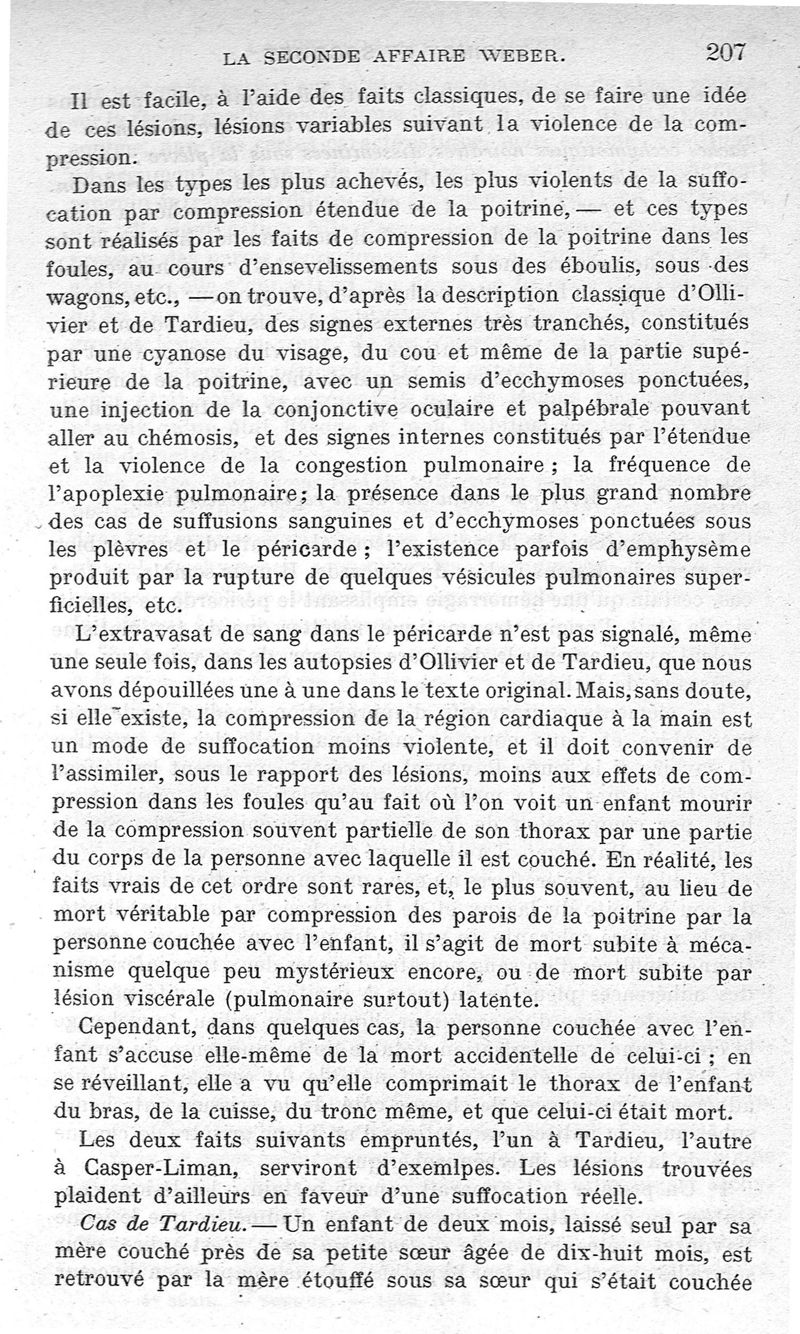 LA SECONDE AFFAIRE WEBER. 207

Il est facile, à l'aide des faits classiques, de se faire une idée de ces lésions, lésions variables suivant la violence de la compression.

Dans les types les plus achevés, les plus violents de la suffocation par compression étendue de la poitrine, — et ces types sont réalisés par les faits de compression de la poitrine dans les foules, au cours d'ensevelissements sous des éboulis, sous des wagons, etc., — on trouve, d'après la description classique d'Ollivier et de Tardieu, des signes externes très tranchés, constitués par une cyanose du visage, du cou et même de la partie supérieure de la poitrine, avec un semis d'ecchymoses ponctuées, une injection de la conjonctive oculaire et palpébrale pouvant aller au chémosis, et des signes internes constitués par l'étendue et la violence de la congestion pulmonaire ; la fréquence de l'apoplexie pulmonaire; la présence dans le plus grand nombre des cas de suffusions sanguines et d'ecchymoses ponctuées sous les plèvres et le péricarde ; l'existence parfois d'emphysème produit par la rupture de quelques vésicules pulmonaires superficielles, etc.

L'extravasat de sang dans le péricarde n'est pas signalé, même une seule fois, dans les autopsies d'Ollivier et de Tardieu, que nous avons dépouillées une à une dans le texte original. Mais, sans doute, si elle existe, la compression de la région cardiaque à la main est un mode de suffocation moins violente, et il doit convenir de l'assimiler, sous le rapport des lésions, moins aux effets de compression dans les foules qu'au fait où l'on voit un enfant mourir de la compression souvent partielle de son thorax par une partie du corps de la personne avec laquelle il est couché. En réalité, les faits vrais de cet ordre sont rares, et, le plus souvent, au lieu de mort véritable par compression des parois de la poitrine par la personne couchée avec l'enfant, il s'agit de mort subite à mécanisme quelque peu mystérieux encore, ou de mort subite par lésion viscérale (pulmonaire surtout) latente.

Cependant, dans quelques cas, la personne couchée avec l'enfant s'accuse elle-même de la mort accidentelle de celui-ci ; en se réveillant, elle a vu qu'elle comprimait le thorax de l'enfant du bras, de la cuisse, du tronc même, et que celui-ci était mort.

Les deux faits suivants empruntés, l'un à Tardieu, l'autre à Casper-Liman, serviront d'exemlpes. Les lésions trouvées plaident d'ailleurs en faveur d'une suffocation réelle.

Cas de Tardieu. — Un enfant de deux mois, laissé seul par sa mère couché près de sa petite sœur âgée de dix-huit mois, est retrouvé par la mère étouffé sous sa sœur qui s'était couchée